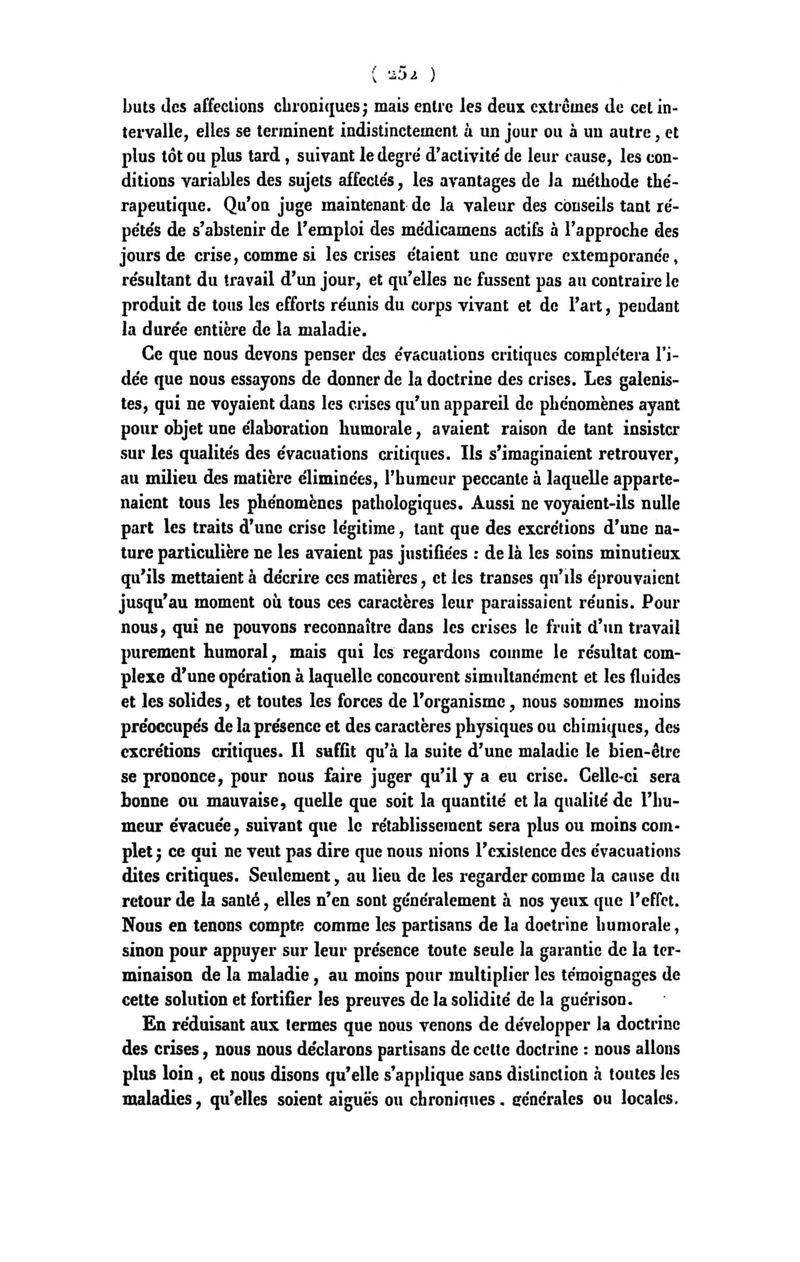 ( 252 )

buts des affections chroniques; mais entre les deux extrêmes de cet intervalle, elles se terminent indistinctement à un jour ou à un autre, et plus tôt ou plus tard, suivant le degré d'activité de leur cause, les conditions variables des sujets affectés, les avantages de la méthode thérapeutique. Qu'on juge maintenant de la valeur des conseils tant répétés de s'abstenir de l'emploi des médicamens actifs à l'approche des jours de crise, comme si les crises étaient une œuvre extemporanée, résultant du travail d'un jour, et qu'elles ne fussent pas au contraire le produit de tous les efforts réunis du corps vivant et de l'art, pendant la durée entière de la maladie.

Ce que nous devons penser des évacuations critiques complétera l'idée que nous essayons de donner de la doctrine des crises. Les galenistes, qui ne voyaient dans les crises qu'un appareil de phénomènes ayant pour objet une élaboration humorale, avaient raison de tant insister sur les qualités des évacuations critiques. Ils s'imaginaient retrouver, au milieu des matière éliminées, l'humeur peccante à laquelle appartenaient tous les phénomènes pathologiques. Aussi ne voyaient-ils nulle part les traits d'une crise légitime, tant que des excrétions d'une nature particulière ne les avaient pas justifiées : de là les soins minutieux qu'ils mettaient à décrire ces matières, et les transes qu'ils éprouvaient jusqu'au moment où tous ces caractères leur paraissaient réunis. Pour nous, qui ne pouvons reconnaître dans les crises le fruit d'un travail purement humoral, mais qui les regardons comme le résultat complexe d'une opération à laquelle concourent simultanément et les fluides et les solides, et toutes les forces de l'organisme, nous sommes moins préoccupés de la présence et des caractères physiques ou chimiques, des excrétions critiques. Il suffit qu'à la suite d'une maladie le bien-être se prononce, pour nous faire juger qu'il y a eu crise. Celle-ci sera bonne ou mauvaise, quelle que soit la quantité et la qualité de l'humeur évacuée, suivant que le rétablissement sera plus ou moins complet; ce qui ne veut pas dire que nous nions l'existence des évacuations dites critiques. Seulement, au lieu de les regarder comme la cause du retour de la santé, elles n'en sont généralement à nos yeux que l'effet. Nous en tenons compte comme les partisans de la doctrine humorale, sinon pour appuyer sur leur présence toute seule la garantie de la terminaison de la maladie, au moins pour multiplier les témoignages de cette solution et fortifier les preuves de la solidité de la guérison.

En réduisant aux termes que nous venons de développer la doctrine des crises, nous nous déclarons partisans de cette doctrine : nous allons plus loin, et nous disons qu'elle s'applique sans distinction à toutes les maladies, qu'elles soient aiguës ou chroniques, générales ou locales.